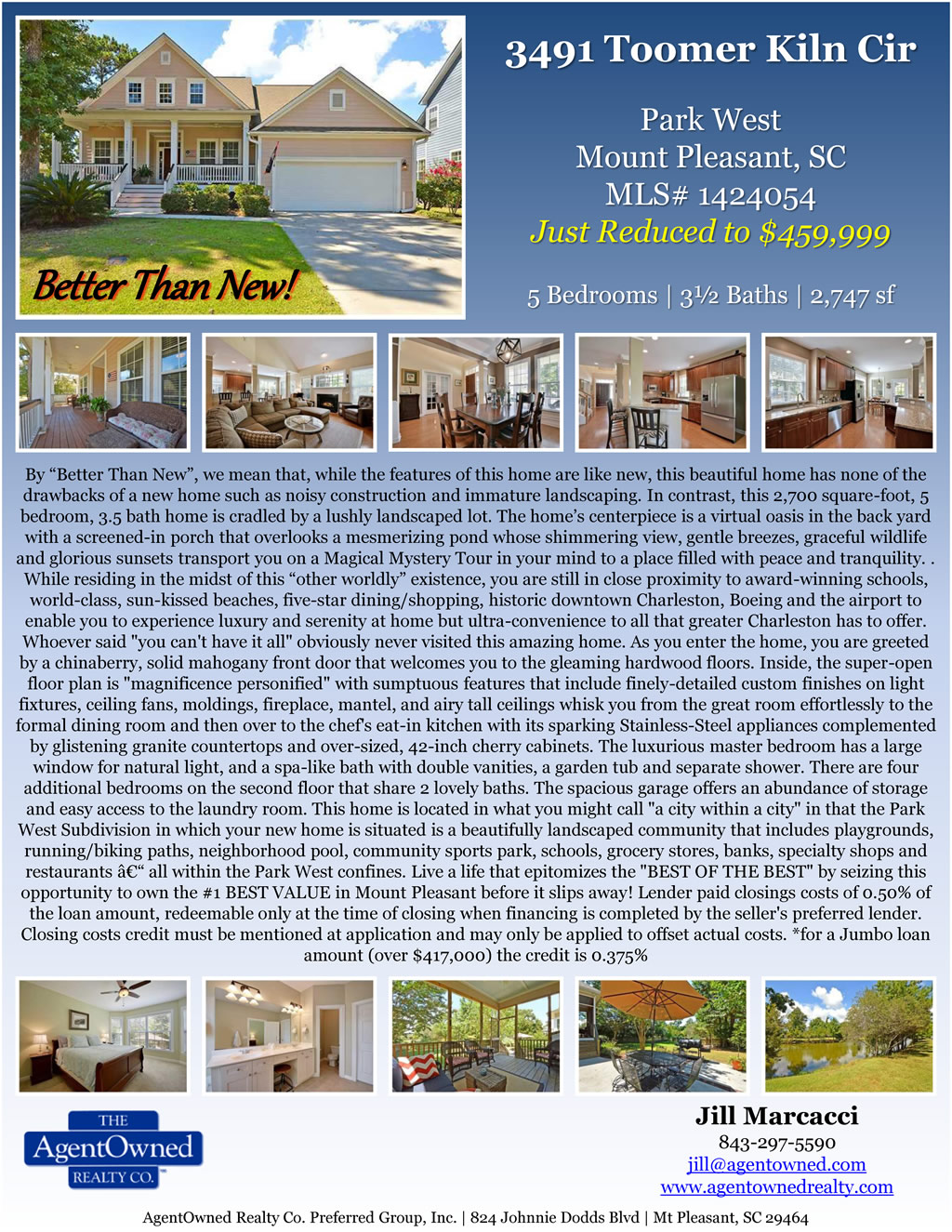 Better Than New!

3491 Toomer Kiln Cir

Park West
Mount Pleasant, SC
MLS# 1424054
Just Reduced to $459,999

5 Bedrooms | 3½ Baths | 2,747 sf

By "Better Than New", we mean that, while the features of this home are like new, this beautiful home has none of the drawbacks of a new home such as noisy construction and immature landscaping. In contrast, this 2,700 square-foot, 5 bedroom, 3.5 bath home is cradled by a lushly landscaped lot. The home's centerpiece is a virtual oasis in the back yard with a screened-in porch that overlooks a mesmerizing pond whose shimmering view, gentle breezes, graceful wildlife and glorious sunsets transport you on a Magical Mystery Tour in your mind to a place filled with peace and tranquility. . While residing in the midst of this "other worldly" existence, you are still in close proximity to award-winning schools, world-class, sun-kissed beaches, five-star dining/shopping, historic downtown Charleston, Boeing and the airport to enable you to experience luxury and serenity at home but ultra-convenience to all that greater Charleston has to offer. Whoever said "you can't have it all" obviously never visited this amazing home. As you enter the home, you are greeted by a chinaberry, solid mahogany front door that welcomes you to the gleaming hardwood floors. Inside, the super-open floor plan is "magnificence personified" with sumptuous features that include finely-detailed custom finishes on light fixtures, ceiling fans, moldings, fireplace, mantel, and airy tall ceilings whisk you from the great room effortlessly to the formal dining room and then over to the chef's eat-in kitchen with its sparking Stainless-Steel appliances complemented by glistening granite countertops and over-sized, 42-inch cherry cabinets. The luxurious master bedroom has a large window for natural light, and a spa-like bath with double vanities, a garden tub and separate shower. There are four additional bedrooms on the second floor that share 2 lovely baths. The spacious garage offers an abundance of storage and easy access to the laundry room. This home is located in what you might call "a city within a city" in that the Park West Subdivision in which your new home is situated is a beautifully landscaped community that includes playgrounds, running/biking paths, neighborhood pool, community sports park, schools, grocery stores, banks, specialty shops and restaurants â€“ all within the Park West confines. Live a life that epitomizes the "BEST OF THE BEST" by seizing this opportunity to own the #1 BEST VALUE in Mount Pleasant before it slips away! Lender paid closings costs of 0.50% of the loan amount, redeemable only at the time of closing when financing is completed by the seller's preferred lender. Closing costs credit must be mentioned at application and may only be applied to offset actual costs. *for a Jumbo loan amount (over $417,000) the credit is 0.375%

THE
AgentOwned
REALTY CO.

Jill Marcacci
843-297-5590
jill@agentowned.com
www.agentownedrealty.com

AgentOwned Realty Co. Preferred Group, Inc. | 824 Johnnie Dodds Blvd | Mt Pleasant, SC 29464